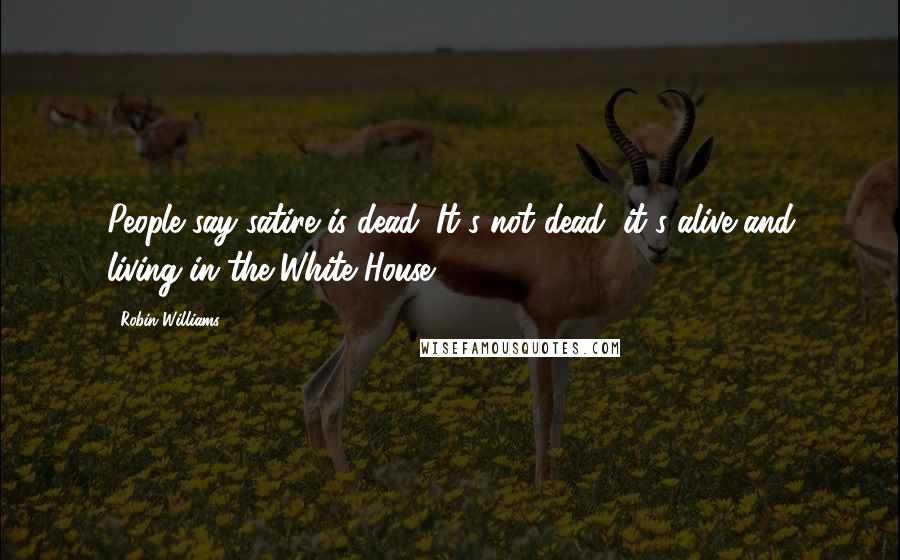 People say satire is dead. It's not dead; it's alive and living in the White House.

Robin Williams

WISEFAMOUSQUOTES.COM